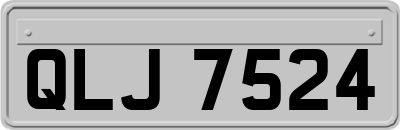 QLJ 7524